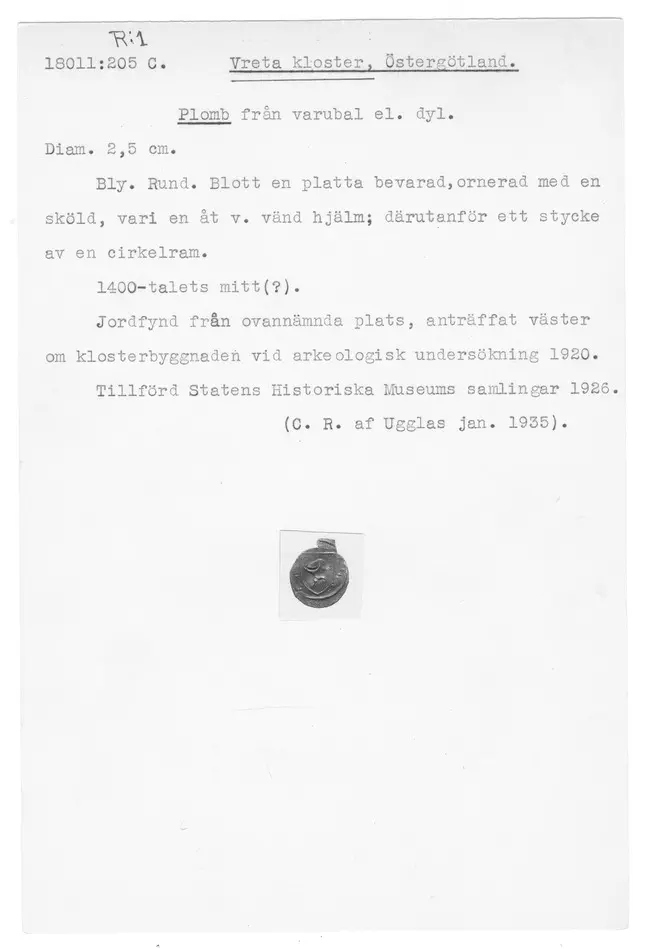 R:1
18011:205 C.     Vreta kloster, Östergötland.

Plomb från varubal el. dyl.

Diam. 2,5 cm.

Bly. Rund. Blott en platta bevarad,ornerad med en sköld, vari en åt v. vänd hjälm; därutanför ett stycke av en cirkelram.

1400-talets mitt(?).

Jordfynd från ovannämnda plats, anträffat väster om klosterbyggnaden vid arkeologisk undersökning 1920.

Tillförd Statens Historiska Museums samlingar 1926.

(C. R. af Ugglas jan. 1935).